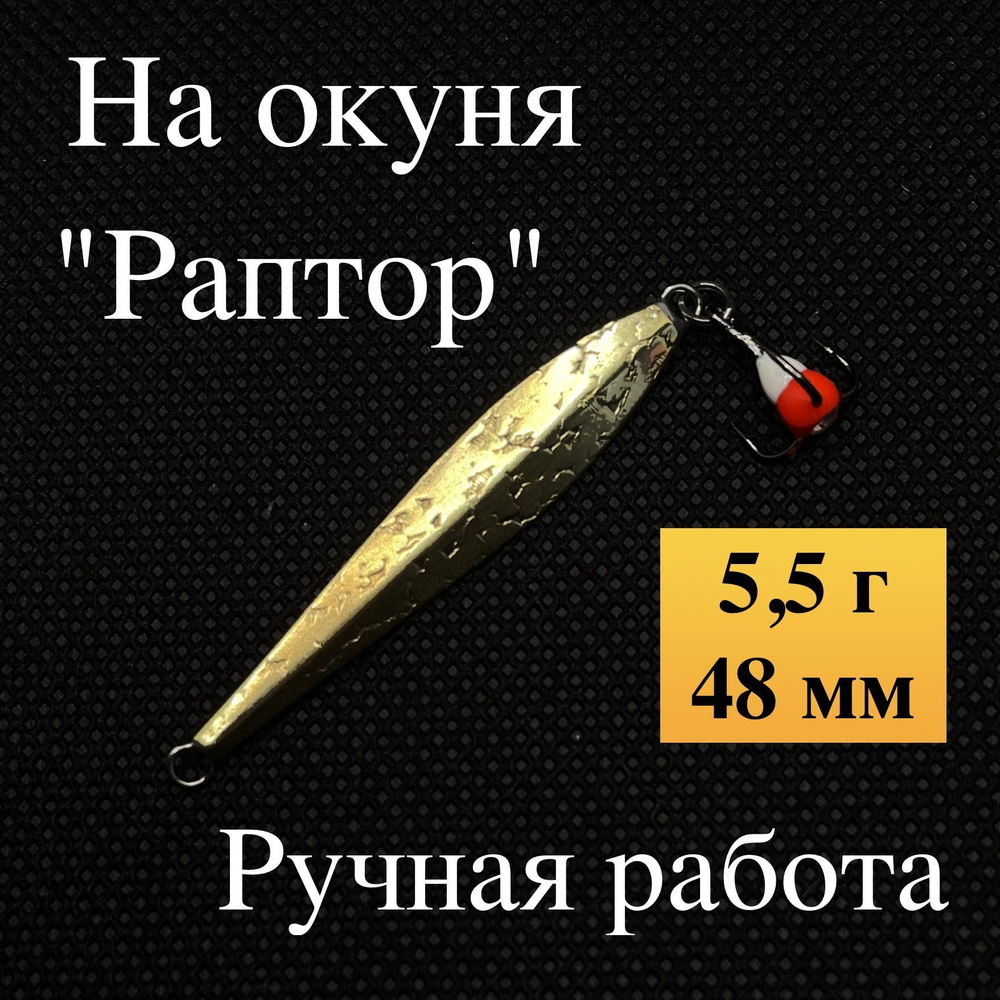 На окуня
"Раптор"

5,5 г
48 мм

Ручная работа